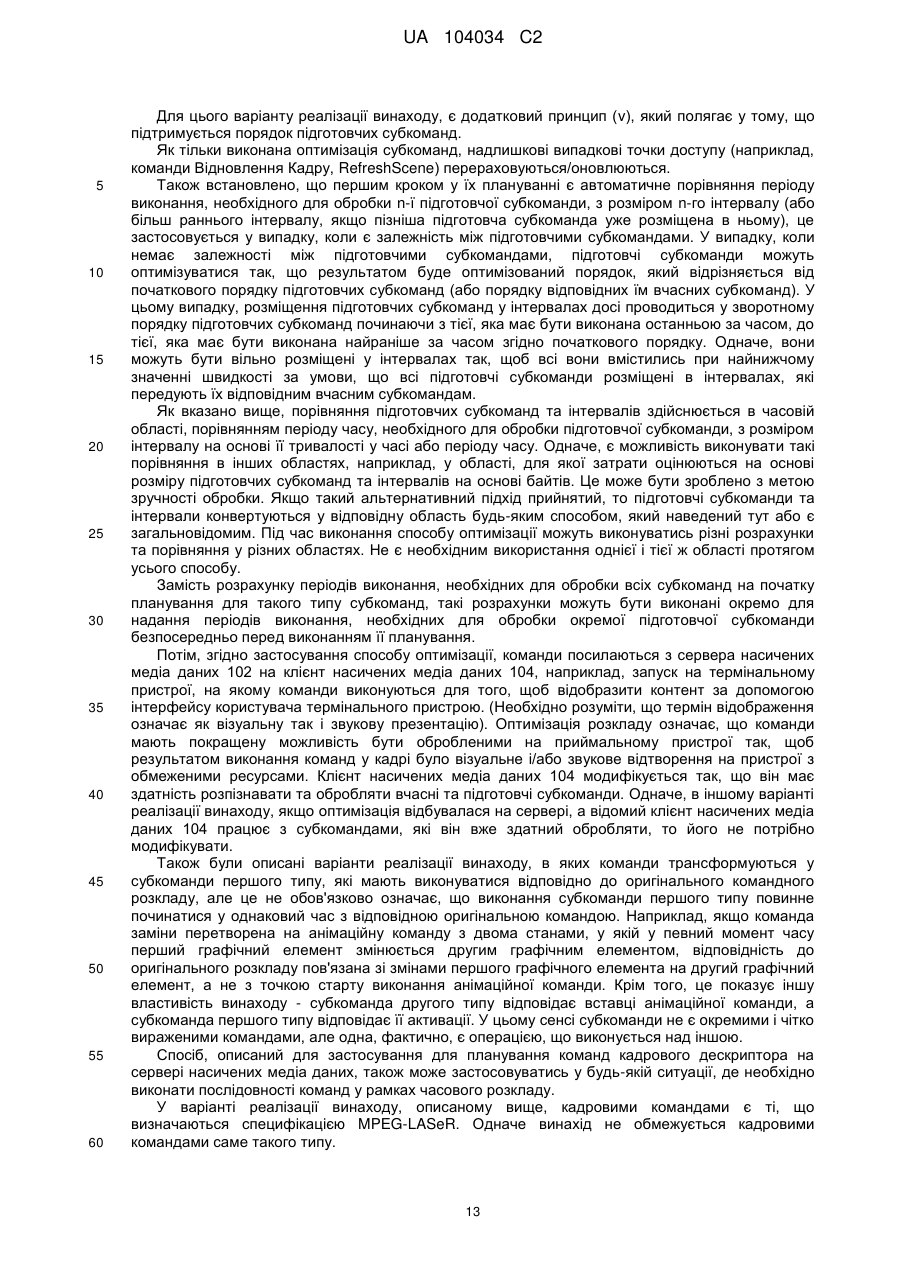 UA 104034 C2

Для цього варіанту реалізації винаходу, є додатковий принцип (v), який полягає у тому, що підтримується порядок підготовчих субкоманд.

Як тільки виконана оптимізація субкоманд, надлишкові випадкові точки доступу (наприклад, команди Відновлення Кадру, RefreshScene) перераховуються/оновлюються.

5 Також встановлено, що першим кроком у їх плануванні є автоматичне порівняння періоду виконання, необхідного для обробки n-ї підготовчої субкоманди, з розміром n-го інтервалу (або більш раннього інтервалу, якщо пізніша підготовча субкоманда уже розміщена в ньому), це застосовується у випадку, коли є залежність між підготовчими субкомандами. У випадку, коли немає залежності між підготовчими субкомандами, підготовчі субкоманди можуть 10 оптимізуватися так, що результатом буде оптимізований порядок, який відрізняється від початкового порядку підготовчих субкоманд (або порядку відповідних їм вчасних субкоманд). У цьому випадку, розміщення підготовчих субкоманд у інтервалах досі проводиться у зворотному порядку підготовчих субкоманд починаючи з тієї, яка має бути виконана останньою за часом, до тієї, яка має бути виконана найраніше за часом згідно початкового порядку. Одначе, вони 15 можуть бути вільно розміщені у інтервалах так, щоб всі вони вмістились при найнижчому значенні швидкості за умови, що всі підготовчі субкоманди розміщені в інтервалах, які передують їх відповідним вчасним субкомандам.

Як вказано вище, порівняння підготовчих субкоманд та інтервалів здійснюється в часовій області, порівнянням періоду часу, необхідного для обробки підготовчої субкоманди, з розміром 20 інтервалу на основі її тривалості у часі або періоду часу. Одначе, є можливість виконувати такі порівняння в інших областях, наприклад, у області, для якої затрати оцінюються на основі розміру підготовчих субкоманд та інтервалів на основі байтів. Це може бути зроблено з метою зручності обробки. Якщо такий альтернативний підхід прийнятий, то підготовчі субкоманди та інтервали конвертуються у відповідну область будь-яким способом, який наведений тут або є 25 загальновідомим. Під час виконання способу оптимізації можуть виконуватись різні розрахунки та порівняння у різних областях. Не є необхідним використання однієї і тієї ж області протягом усього способу.

Замість розрахунку періодів виконання, необхідних для обробки всіх субкоманд на початку планування для такого типу субкоманд, такі розрахунки можуть бути виконані окремо для 30 надання періодів виконання, необхідних для обробки окремої підготовчої субкоманди безпосередньо перед виконанням її планування.

Потім, згідно застосування способу оптимізації, команди посилаються з сервера насичених медіа даних 102 на клієнт насичених медіа даних 104, наприклад, запуск на термінальному пристрої, на якому команди виконуються для того, щоб відобразити контент за допомогою 35 інтерфейсу користувача термінального пристрою. (Необхідно розуміти, що термін відображення означає як візуальну так і звукову презентацію). Оптимізація розкладу означає, що команди мають покращену можливість бути обробленими на приймальному пристрої так, щоб результатом виконання команд у кадрі було візуальне і/або звукове відтворення на пристрої з обмеженими ресурсами. Клієнт насичених медіа даних 104 модифікується так, що він має 40 здатність розпізнавати та обробляти вчасні та підготовчі субкоманди. Одначе, в іншому варіанті реалізації винаходу, якщо оптимізація відбувалася на сервері, а відомий клієнт насичених медіа даних 104 працює з субкомандами, які він вже здатний обробляти, то його не потрібно модифікувати.

Також були описані варіанти реалізації винаходу, в яких команди трансформуються у 45 субкоманди першого типу, які мають виконуватися відповідно до оригінального командного розкладу, але це не обов'язково означає, що виконання субкоманди першого типу повинне починатися у однаковий час з відповідною оригінальною командою. Наприклад, якщо команда заміни перетворена на анімаційну команду з двома станами, у якій у певний момент часу перший графічний елемент змінюється другим графічним елементом, відповідність до 50 оригінального розкладу пов'язана зі змінами першого графічного елемента на другий графічний елемент, а не з точкою старту виконання анімаційної команди. Крім того, це показує іншу властивість винаходу - субкоманда другого типу відповідає вставці анімаційної команди, а субкоманда першого типу відповідає її активації. У цьому сенсі субкоманди не є окремими і чітко вираженими командами, але одна, фактично, є операцією, що виконується над іншою.

55 Спосіб, описаний для застосування для планування команд кадрового дескриптора на сервері насичених медіа даних, також може застосовуватись у будь-якій ситуації, де необхідно виконати послідовності команд у рамках часового розкладу.

У варіанті реалізації винаходу, описаному вище, кадровими командами є ті, що визначаються специфікацією MPEG-LASeR. Одначе винахід не обмежується кадровими 60 командами саме такого типу.

13